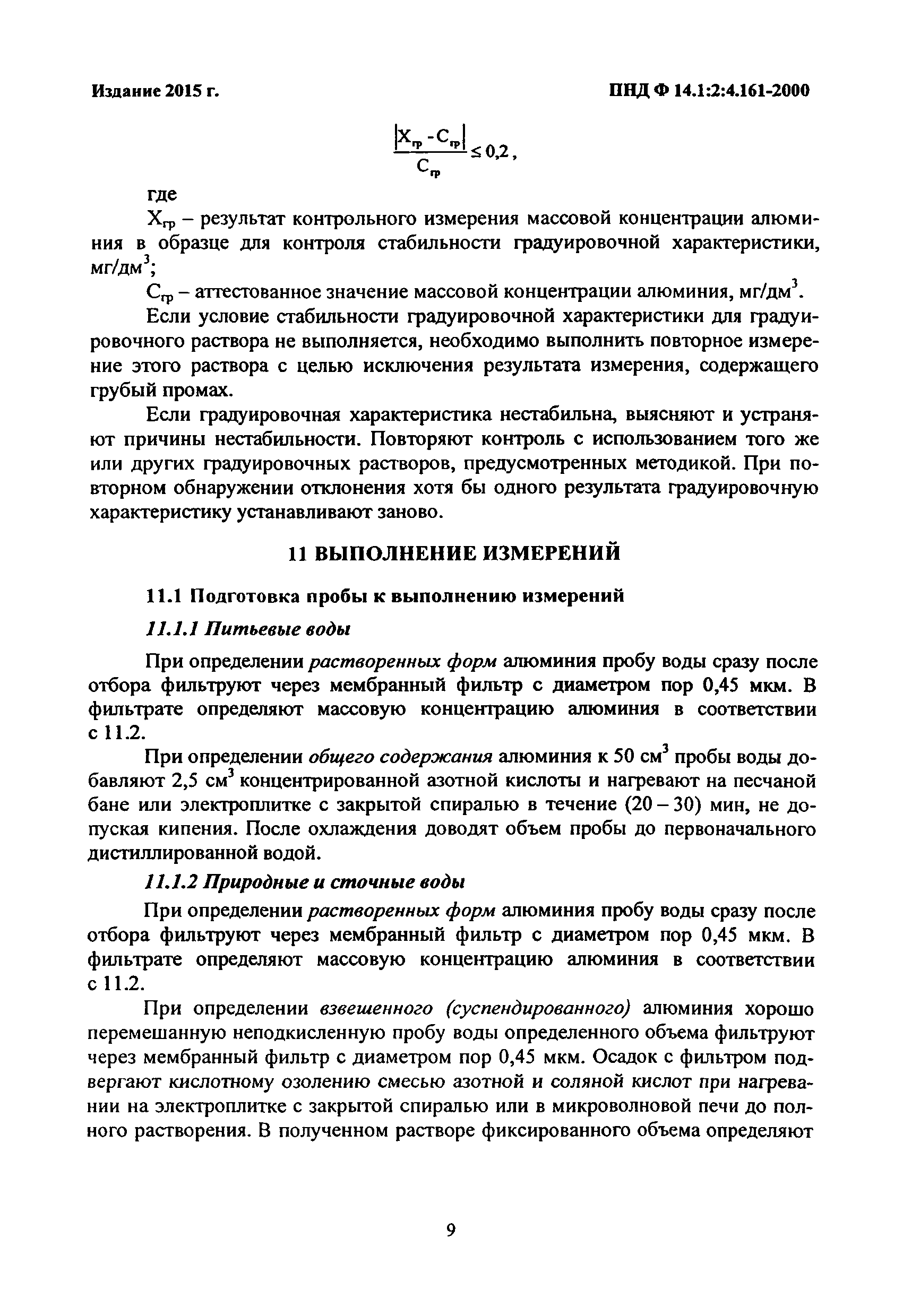 Издание 2015 г.

ПНД Ф 14.1:2:4.161-2000

$\frac{|X_{гр} - C_{гр}|}{C_{гр}} \leq 0,2$,

где

$X_{гр}$ – результат контрольного измерения массовой концентрации алюминия в образце для контроля стабильности градуировочной характеристики, мг/дм$^3$;

$C_{гр}$ – аттестованное значение массовой концентрации алюминия, мг/дм$^3$.

Если условие стабильности градуировочной характеристики для градуировочного раствора не выполняется, необходимо выполнить повторное измерение этого раствора с целью исключения результата измерения, содержащего грубый промах.

Если градуировочная характеристика нестабильна, выясняют и устраняют причины нестабильности. Повторяют контроль с использованием того же или других градуировочных растворов, предусмотренных методикой. При повторном обнаружении отклонения хотя бы одного результата градуировочную характеристику устанавливают заново.

11 ВЫПОЛНЕНИЕ ИЗМЕРЕНИЙ

11.1 Подготовка пробы к выполнению измерений

11.1.1 Питьевые воды

При определении растворенных форм алюминия пробу воды сразу после отбора фильтруют через мембранный фильтр с диаметром пор 0,45 мкм. В фильтрате определяют массовую концентрацию алюминия в соответствии с 11.2.

При определении общего содержания алюминия к 50 см$^3$ пробы воды добавляют 2,5 см$^3$ концентрированной азотной кислоты и нагревают на песчаной бане или электроплитке с закрытой спиралью в течение (20 – 30) мин, не допуская кипения. После охлаждения доводят объем пробы до первоначального дистиллированной водой.

11.1.2 Природные и сточные воды

При определении растворенных форм алюминия пробу воды сразу после отбора фильтруют через мембранный фильтр с диаметром пор 0,45 мкм. В фильтрате определяют массовую концентрацию алюминия в соответствии с 11.2.

При определении взвешенного (суспендированного) алюминия хорошо перемешанную неподкисленную пробу воды определенного объема фильтруют через мембранный фильтр с диаметром пор 0,45 мкм. Осадок с фильтром подвергают кислотному озолению смесью азотной и соляной кислот при нагревании на электроплитке с закрытой спиралью или в микроволновой печи до полного растворения. В полученном растворе фиксированного объема определяют

9